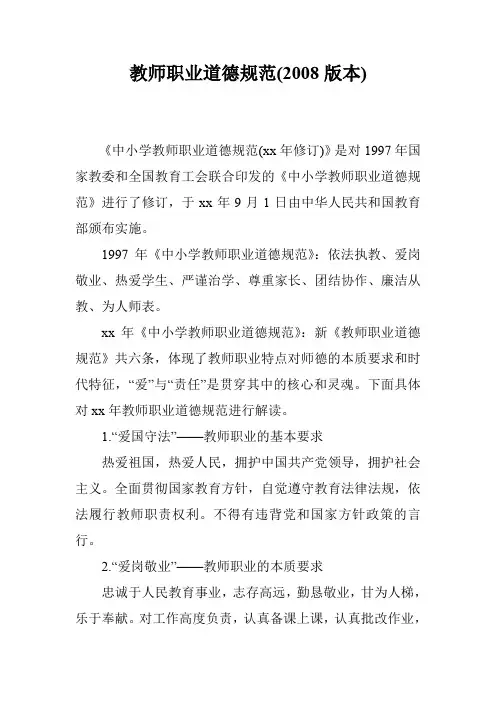 教师职业道德规范(2008 版本)

《中小学教师职业道德规范(xx 年修订)》是对 1997 年国家教委和全国教育工会联合印发的《中小学教师职业道德规范》进行了修订，于 xx 年 9 月 1 日由中华人民共和国教育部颁布实施。

1997 年《中小学教师职业道德规范》：依法执教、爱岗敬业、热爱学生、严谨治学、尊重家长、团结协作、廉洁从教、为人师表。

xx 年《中小学教师职业道德规范》：新《教师职业道德规范》共六条，体现了教师职业特点对师德的本质要求和时代特征，“爱”与“责任”是贯穿其中的核心和灵魂。下面具体对 xx 年教师职业道德规范进行解读。

1.“爱国守法”——教师职业的基本要求

热爱祖国，热爱人民，拥护中国共产党领导，拥护社会主义。全面贯彻国家教育方针，自觉遵守教育法律法规，依法履行教师职责权利。不得有违背党和国家方针政策的言行。

2.“爱岗敬业”——教师职业的本质要求

忠诚于人民教育事业，志存高远，勤恳敬业，甘为人梯，乐于奉献。对工作高度负责，认真备课上课，认真批改作业，